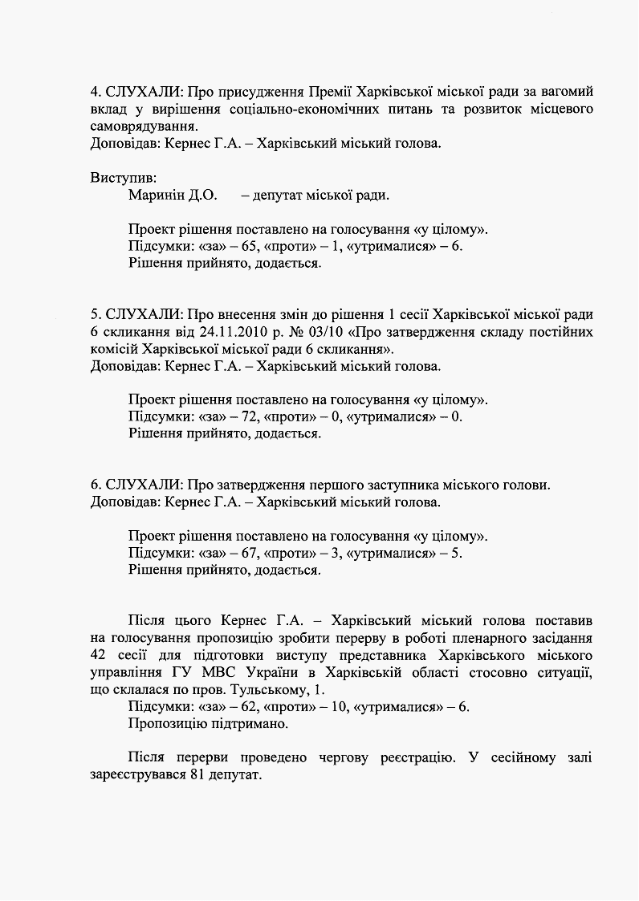 4. СЛУХАЛИ: Про присудження Премії Харківської міської ради за вагомий вклад у вирішення соціально-економічних питань та розвиток місцевого самоврядування.
Доповідав: Кернес Г.А. – Харківський міський голова.

Виступив:
Маринін Д.О. – депутат міської ради.

Проект рішення поставлено на голосування «у цілому».
Підсумки: «за» – 65, «проти» – 1, «утрималися» – 6.
Рішення прийнято, додається.

5. СЛУХАЛИ: Про внесення змін до рішення 1 сесії Харківської міської ради 6 скликання від 24.11.2010 р. № 03/10 «Про затвердження складу постійних комісій Харківської міської ради 6 скликання».
Доповідав: Кернес Г.А. – Харківський міський голова.

Проект рішення поставлено на голосування «у цілому».
Підсумки: «за» – 72, «проти» – 0, «утрималися» – 0.
Рішення прийнято, додається.

6. СЛУХАЛИ: Про затвердження першого заступника міського голови.
Доповідав: Кернес Г.А. – Харківський міський голова.

Проект рішення поставлено на голосування «у цілому».
Підсумки: «за» – 67, «проти» – 3, «утрималися» – 5.
Рішення прийнято, додається.

Після цього Кернес Г.А. – Харківський міський голова поставив на голосування пропозицію зробити перерву в роботі пленарного засідання 42 сесії для підготовки виступу представника Харківського міського управління ГУ МВС України в Харківській області стосовно ситуації, що склалася по пров. Тульському, 1.
Підсумки: «за» – 62, «проти» – 10, «утрималися» – 6.
Пропозицію підтримано.

Після перерви проведено чергову реєстрацію. У сесійному залі зареєструвався 81 депутат.